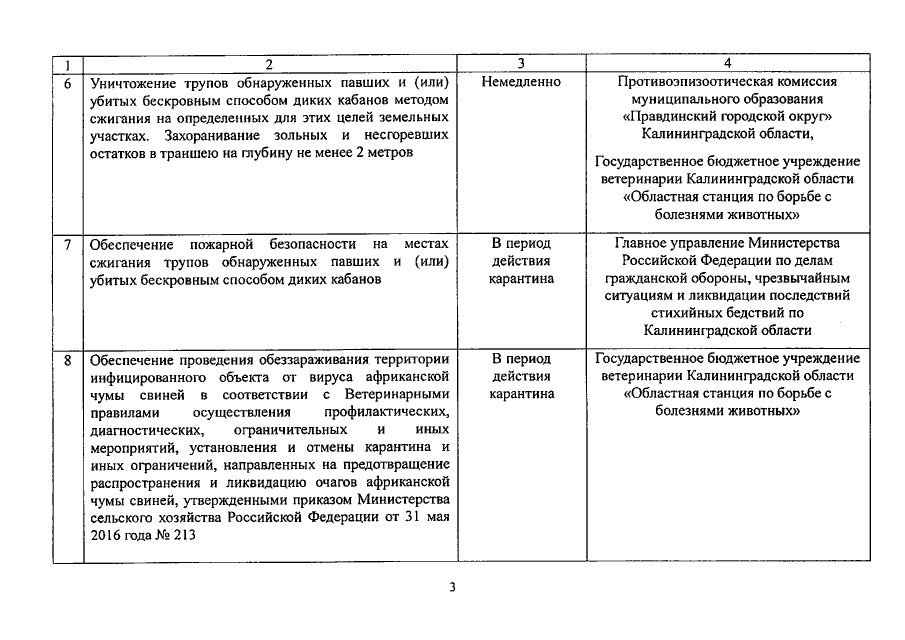 | 1 | 2 | 3 | 4 |
|---|---|---|---|
| 6 | Уничтожение трупов обнаруженных павших и (или) убитых бескровным способом диких кабанов методом сжигания на определенных для этих целей земельных участках. Захоранивание зольных и несгоревших остатков в траншею на глубину не менее 2 метров | Немедленно | Противоэпизоотическая комиссия муниципального образования «Правдинский городской округ» Калининградской области, Государственное бюджетное учреждение ветеринарии Калининградской области «Областная станция по борьбе с болезнями животных» |
| 7 | Обеспечение пожарной безопасности на местах сжигания трупов обнаруженных павших и (или) убитых бескровным способом диких кабанов | В период действия карантина | Главное управление Министерства Российской Федерации по делам гражданской обороны, чрезвычайным ситуациям и ликвидации последствий стихийных бедствий по Калининградской области |
| 8 | Обеспечение проведения обеззараживания территории инфицированного объекта от вируса африканской чумы свиней в соответствии с Ветеринарными правилами осуществления профилактических, диагностических, ограничительных и иных мероприятий, установления и отмены карантина и иных ограничений, направленных на предотвращение распространения и ликвидацию очагов африканской чумы свиней, утвержденными приказом Министерства сельского хозяйства Российской Федерации от 31 мая 2016 года № 213 | В период действия карантина | Государственное бюджетное учреждение ветеринарии Калининградской области «Областная станция по борьбе с болезнями животных» |

3